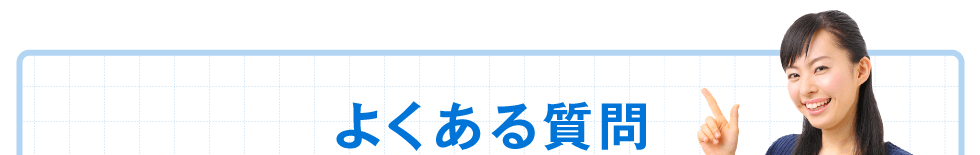 よくある質問